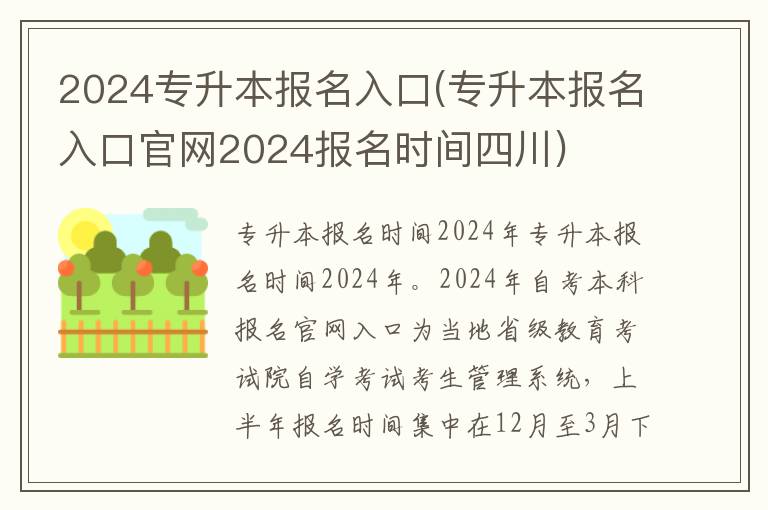 2024专升本报名入口(专升本报名入口官网2024报名时间四川)

专升本报名时间2024年专升本报名时间2024年。2024年自考本科报名官网入口为当地省级教育考试院自学考试考生管理系统，上半年报名时间集中在12月至3月下